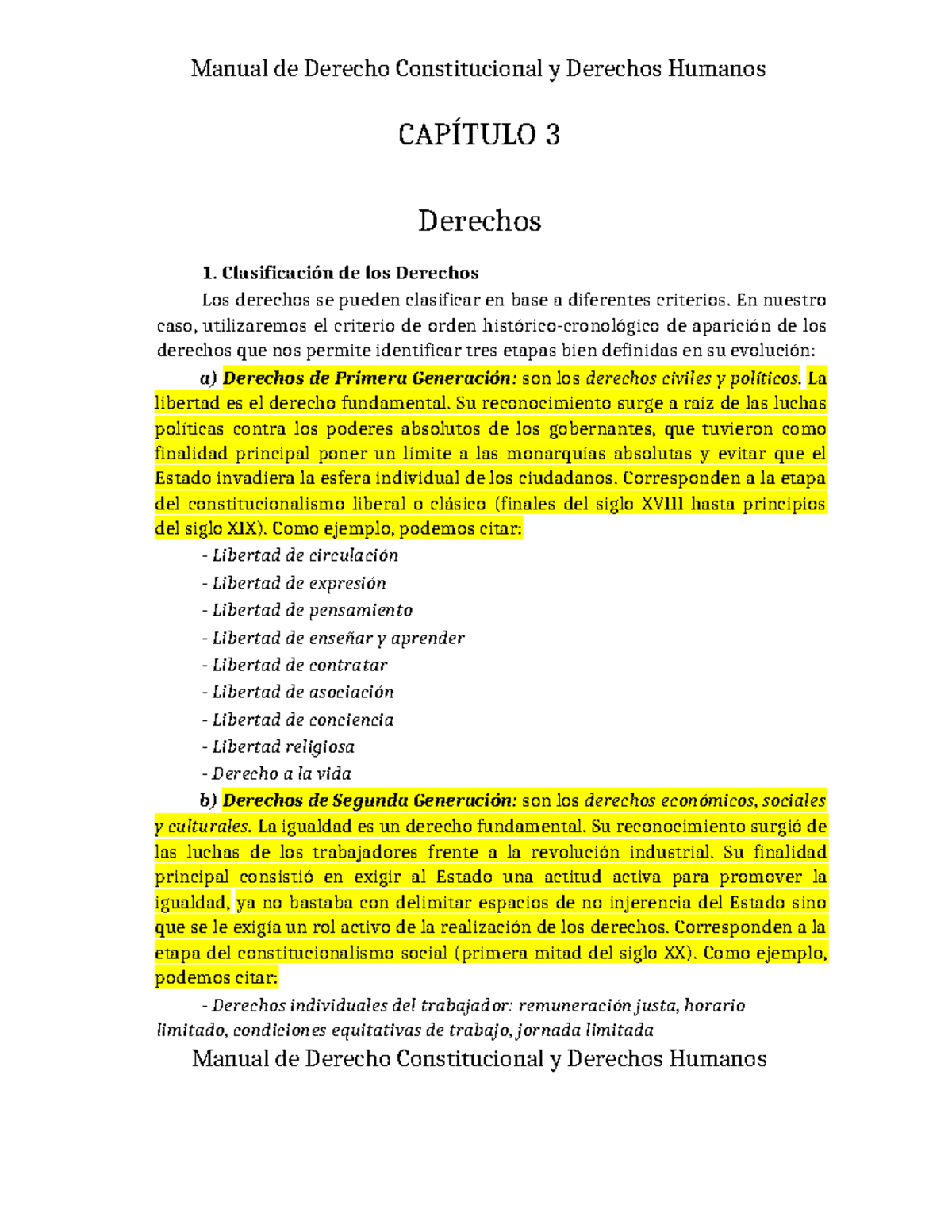 Manual de Derecho Constitucional y Derechos Humanos

CAPÍTULO 3

Derechos

1. Clasificación de los Derechos

Los derechos se pueden clasificar en base a diferentes criterios. En nuestro caso, utilizaremos el criterio de orden histórico-cronológico de aparición de los derechos que nos permite identificar tres etapas bien definidas en su evolución:

a) Derechos de Primera Generación: son los derechos civiles y políticos. La libertad es el derecho fundamental. Su reconocimiento surge a raíz de las luchas políticas contra los poderes absolutos de los gobernantes, que tuvieron como finalidad principal poner un límite a las monarquías absolutas y evitar que el Estado invadiera la esfera individual de los ciudadanos. Corresponden a la etapa del constitucionalismo liberal o clásico (finales del siglo XVIII hasta principios del siglo XIX). Como ejemplo, podemos citar:

- Libertad de circulación
- Libertad de expresión
- Libertad de pensamiento
- Libertad de enseñar y aprender
- Libertad de contratar
- Libertad de asociación
- Libertad de conciencia
- Libertad religiosa
- Derecho a la vida

b) Derechos de Segunda Generación: son los derechos económicos, sociales y culturales. La igualdad es un derecho fundamental. Su reconocimiento surgió de las luchas de los trabajadores frente a la revolución industrial. Su finalidad principal consistió en exigir al Estado una actitud activa para promover la igualdad, ya no bastaba con delimitar espacios de no injerencia del Estado sino que se le exigía un rol activo de la realización de los derechos. Corresponden a la etapa del constitucionalismo social (primera mitad del siglo XX). Como ejemplo, podemos citar:

- Derechos individuales del trabajador: remuneración justa, horario limitado, condiciones equitativas de trabajo, jornada limitada

Manual de Derecho Constitucional y Derechos Humanos